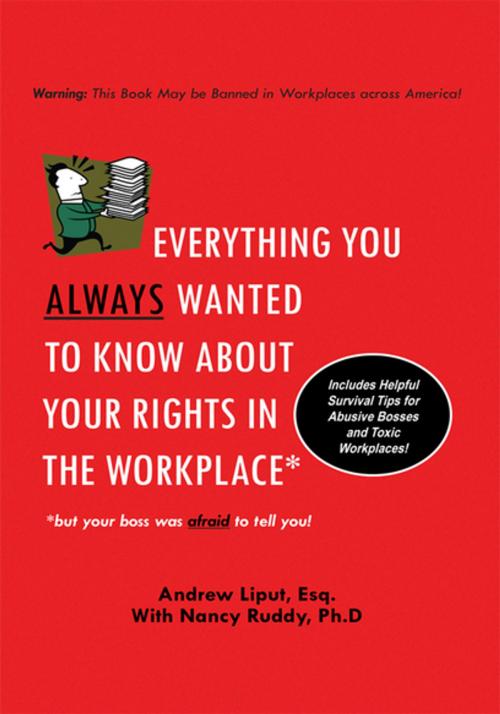 Warning: This Book May be Banned in Workplaces across America!

EVERYTHING YOU ALWAYS WANTED TO KNOW ABOUT YOUR RIGHTS IN THE WORKPLACE*

Includes Helpful Survival Tips for Abusive Bosses and Toxic Workplaces!

*but your boss was afraid to tell you!

Andrew Liput, Esq.
With Nancy Ruddy, Ph.D